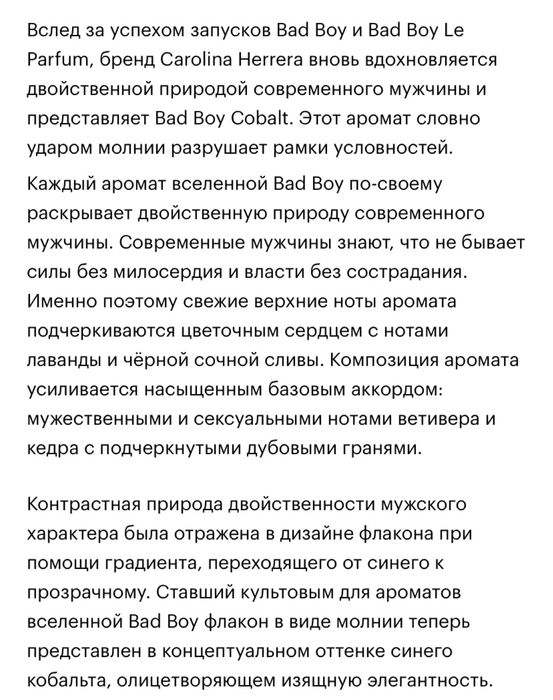 Вслед за успехом запусков Bad Boy и Bad Boy Le Parfum, бренд Carolina Herrera вновь вдохновляется двойственной природой современного мужчины и представляет Bad Boy Cobalt. Этот аромат словно ударом молнии разрушает рамки условностей.

Каждый аромат вселенной Bad Boy по-своему раскрывает двойственную природу современного мужчины. Современные мужчины знают, что не бывает силы без милосердия и власти без сострадания. Именно поэтому свежие верхние ноты аромата подчеркиваются цветочным сердцем с нотами лаванды и чёрной сочной сливы. Композиция аромата усиливается насыщенным базовым аккордом: мужественными и сексуальными нотами ветивера и кедра с подчеркнутыми дубовыми гранями.

Контрастная природа двойственности мужского характера была отражена в дизайне флакона при помощи градиента, переходящего от синего к прозрачному. Ставший культовым для ароматов вселенной Bad Boy флакон в виде молнии теперь представлен в концептуальном оттенке синего кобальта, олицетворяющем изящную элегантность.